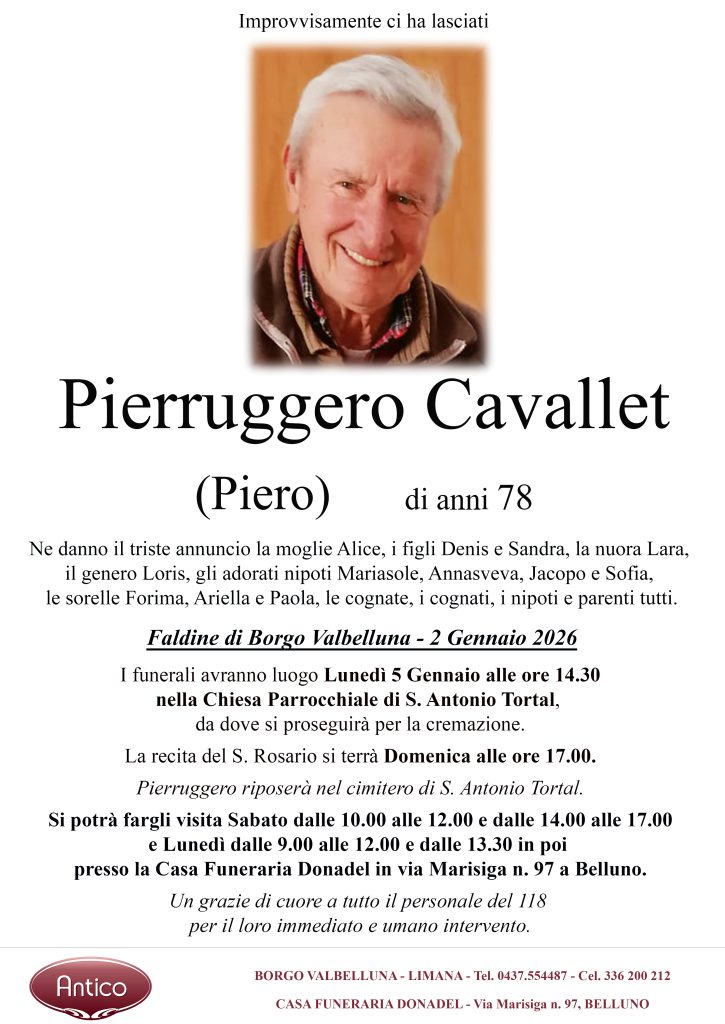 Improvvisamente ci ha lasciati

Pierruggero Cavallet

(Piero) di anni 78

Ne danno il triste annuncio la moglie Alice, i figli Denis e Sandra, la nuora Lara, il genero Loris, gli adorati nipoti Mariasole, Annasveva, Jacopo e Sofia, le sorelle Forima, Ariella e Paola, le cognate, i cognati, i nipoti e parenti tutti.

Faldine di Borgo Valbelluna - 2 Gennaio 2026

I funerali avranno luogo Lunedì 5 Gennaio alle ore 14.30 nella Chiesa Parrocchiale di S. Antonio Tortal, da dove si proseguirà per la cremazione.

La recita del S. Rosario si terrà Domenica alle ore 17.00.

Pierruggero riposerà nel cimitero di S. Antonio Tortal.

Si potrà fargli visita Sabato dalle 10.00 alle 12.00 e dalle 14.00 alle 17.00 e Lunedì dalle 9.00 alle 12.00 e dalle 13.30 in poi presso la Casa Funeraria Donadel in via Marisiga n. 97 a Belluno.

Un grazie di cuore a tutto il personale del 118 per il loro immediato e umano intervento.

Antico

BORGO VALBELLUNA - LIMANA - Tel. 0437.554487 - Cel. 336 200 212

CASA FUNERARIA DONADEL - Via Marisiga n. 97, BELLUNO